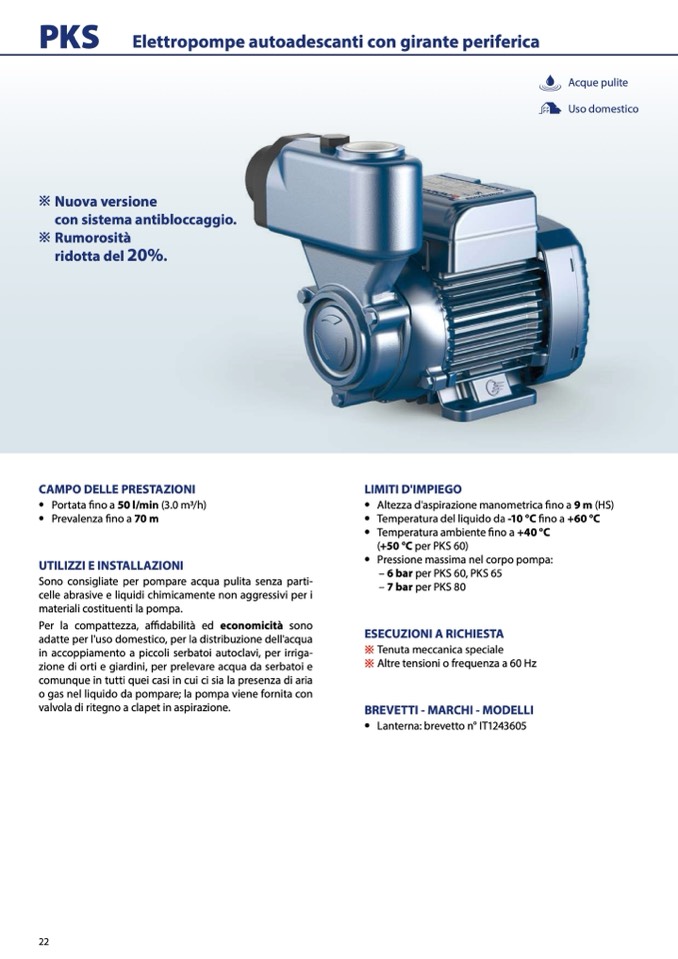 PKS Elettropompe autoadescanti con girante periferica

Acque pulite

Uso domestico

※ Nuova versione con sistema antibloccaggio.
※ Rumorosità ridotta del 20%.

CAMPO DELLE PRESTAZIONI
• Portata fino a 50 l/min (3.0 m³/h)
• Prevalenza fino a 70 m

UTILIZZI E INSTALLAZIONI
Sono consigliate per pompare acqua pulita senza particelle abrasive e liquidi chimicamente non aggressivi per i materiali costituenti la pompa.

Per la compattezza, affidabilità ed economicità sono adatte per l'uso domestico, per la distribuzione dell'acqua in accoppiamento a piccoli serbatoi autoclavi, per irrigazione di orti e giardini, per prelevare acqua da serbatoi e comunque in tutti quei casi in cui ci sia la presenza di aria o gas nel liquido da pompare; la pompa viene fornita con valvola di ritegno a clapet in aspirazione.

LIMITI D'IMPIEGO
• Altezza d'aspirazione manometrica fino a 9 m (HS)
• Temperatura del liquido da -10 °C fino a +60 °C
• Temperatura ambiente fino a +40 °C (+50 °C per PKS 60)
• Pressione massima nel corpo pompa:
– 6 bar per PKS 60, PKS 65
– 7 bar per PKS 80

ESECUZIONI A RICHIESTA
※ Tenuta meccanica speciale
※ Altre tensioni o frequenza a 60 Hz

BREVETTI - MARCHI - MODELLI
• Lanterna: brevetto n° IT1243605

22